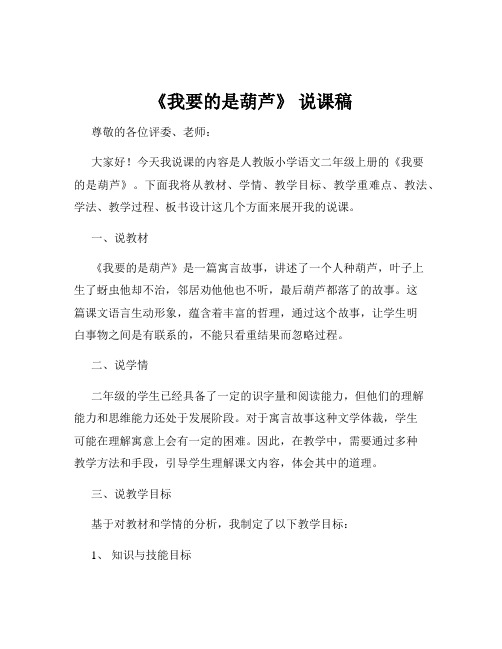 《我要的是葫芦》 说课稿

尊敬的各位评委、老师：

大家好！今天我说课的内容是人教版小学语文二年级上册的《我要的是葫芦》。下面我将从教材、学情、教学目标、教学重难点、教法、学法、教学过程、板书设计这几个方面来展开我的说课。

一、说教材

《我要的是葫芦》是一篇寓言故事，讲述了一个人种葫芦，叶子上生了蚜虫他却不治，邻居劝他他也不听，最后葫芦都落了的故事。这篇课文语言生动形象，蕴含着丰富的哲理，通过这个故事，让学生明白事物之间是有联系的，不能只看重结果而忽略过程。

二、说学情

二年级的学生已经具备了一定的识字量和阅读能力，但他们的理解能力和思维能力还处于发展阶段。对于寓言故事这种文学体裁，学生可能在理解寓意上会有一定的困难。因此，在教学中，需要通过多种教学方法和手段，引导学生理解课文内容，体会其中的道理。

三、说教学目标

基于对教材和学情的分析，我制定了以下教学目标：

1、 知识与技能目标